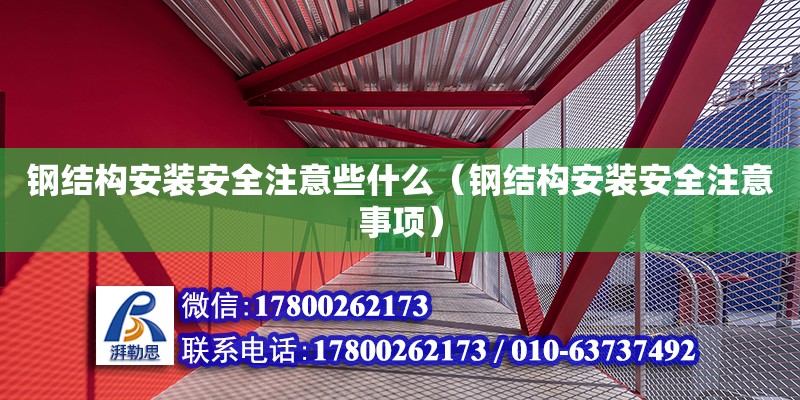 钢结构安装安全注意些什么（钢结构安装安全注意事项）

湃勒思

微信：17800262173

联系电话：17800262173 / 010-63737492